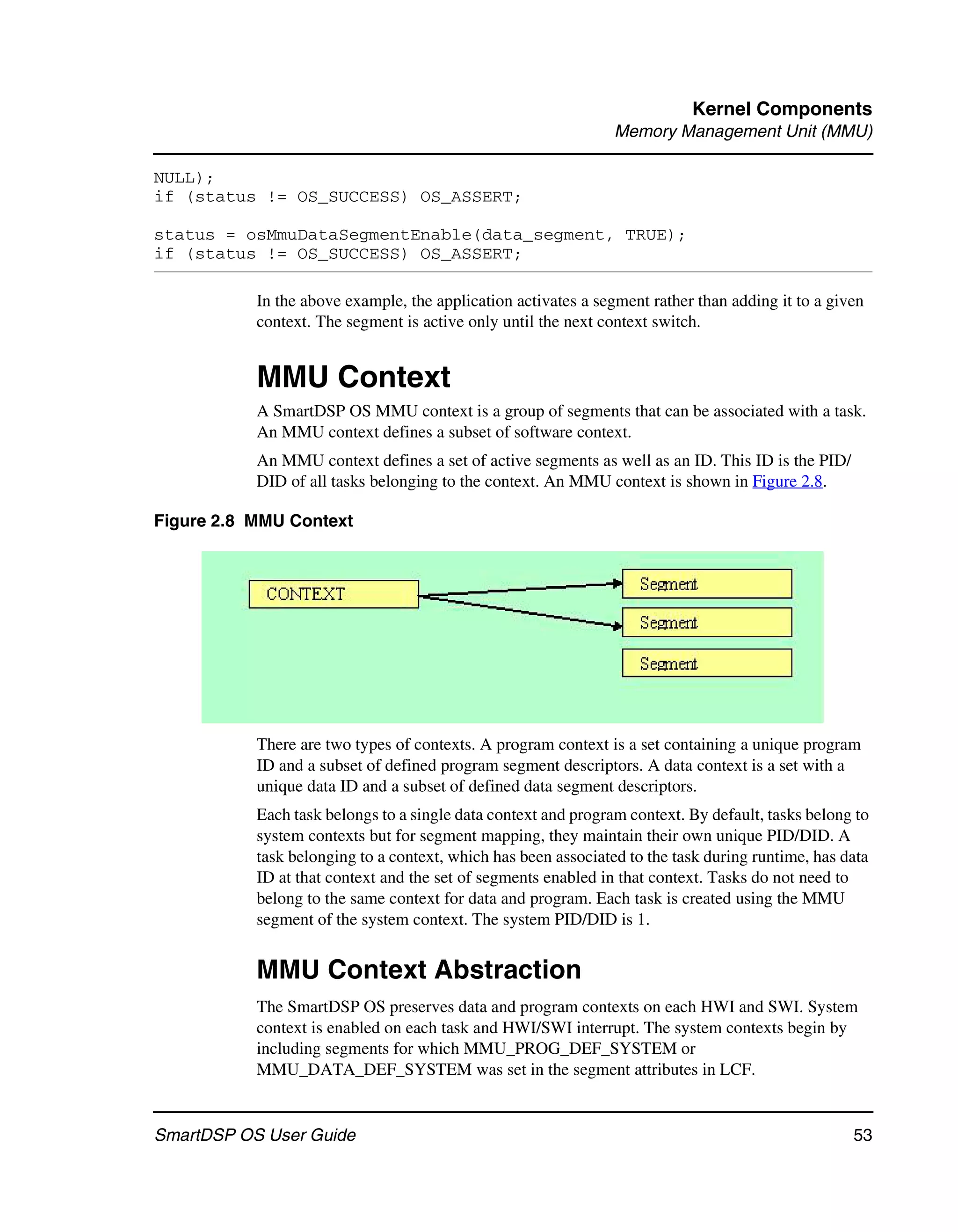 Kernel Components
Memory Management Unit (MMU)

NULL);
if (status != OS_SUCCESS) OS_ASSERT;

status = osMmuDataSegmentEnable(data_segment, TRUE);
if (status != OS_SUCCESS) OS_ASSERT;

In the above example, the application activates a segment rather than adding it to a given context. The segment is active only until the next context switch.

MMU Context

A SmartDSP OS MMU context is a group of segments that can be associated with a task. An MMU context defines a subset of software context.

An MMU context defines a set of active segments as well as an ID. This ID is the PID/DID of all tasks belonging to the context. An MMU context is shown in Figure 2.8.

Figure 2.8 MMU Context

CONTEXT

Segment

Segment

Segment

There are two types of contexts. A program context is a set containing a unique program ID and a subset of defined program segment descriptors. A data context is a set with a unique data ID and a subset of defined data segment descriptors.

Each task belongs to a single data context and program context. By default, tasks belong to system contexts but for segment mapping, they maintain their own unique PID/DID. A task belonging to a context, which has been associated to the task during runtime, has data ID at that context and the set of segments enabled in that context. Tasks do not need to belong to the same context for data and program. Each task is created using the MMU segment of the system context. The system PID/DID is 1.

MMU Context Abstraction

The SmartDSP OS preserves data and program contexts on each HWI and SWI. System context is enabled on each task and HWI/SWI interrupt. The system contexts begin by including segments for which MMU_PROG_DEF_SYSTEM or MMU_DATA_DEF_SYSTEM was set in the segment attributes in LCF.

SmartDSP OS User Guide 53